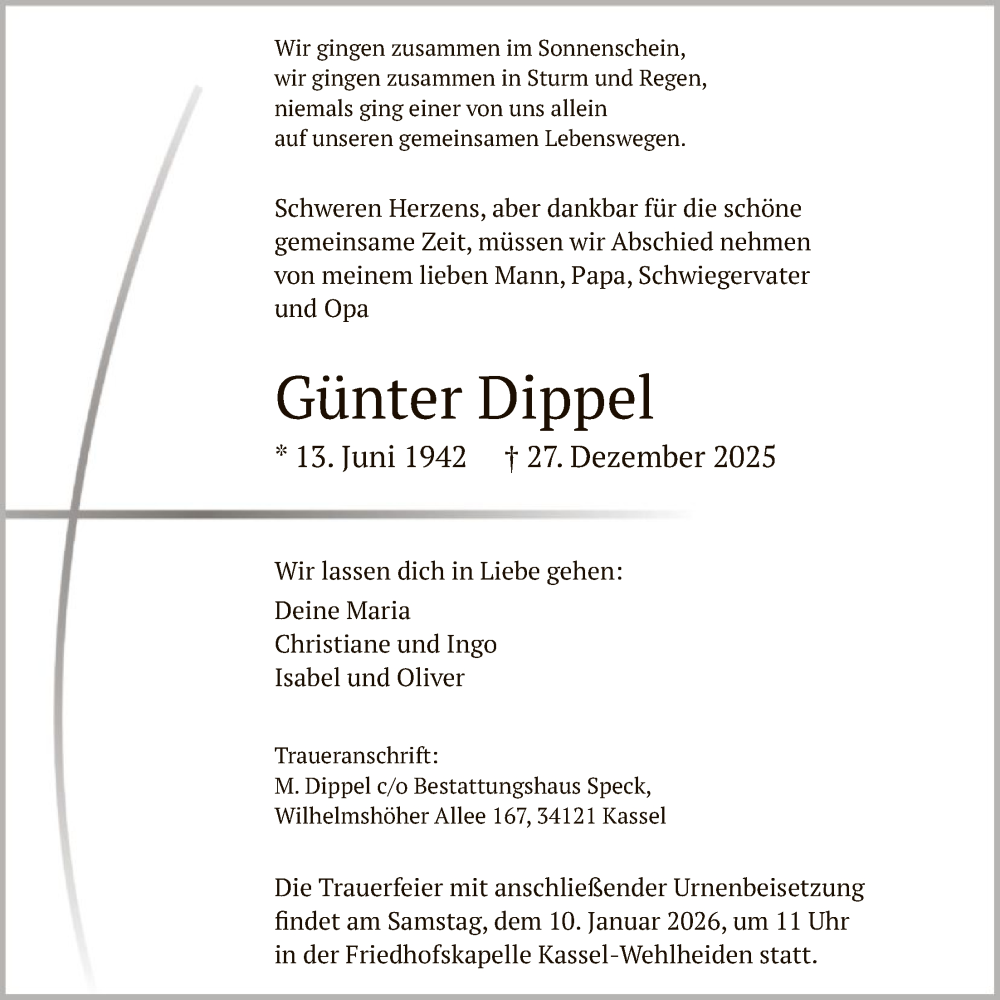 Wir gingen zusammen im Sonnenschein,
wir gingen zusammen in Sturm und Regen,
niemals ging einer von uns allein
auf unseren gemeinsamen Lebenswegen.

Schweren Herzens, aber dankbar für die schöne gemeinsame Zeit, müssen wir Abschied nehmen von meinem lieben Mann, Papa, Schwiegervater und Opa

Günter Dippel

* 13. Juni 1942 † 27. Dezember 2025

Wir lassen dich in Liebe gehen:

Deine Maria
Christiane und Ingo
Isabel und Oliver

Traueranschrift:
M. Dippel c/o Bestattungshaus Speck,
Wilhelmshöher Allee 167, 34121 Kassel

Die Trauerfeier mit anschließender Urnenbeisetzung findet am Samstag, dem 10. Januar 2026, um 11 Uhr in der Friedhofskapelle Kassel-Wehlheiden statt.